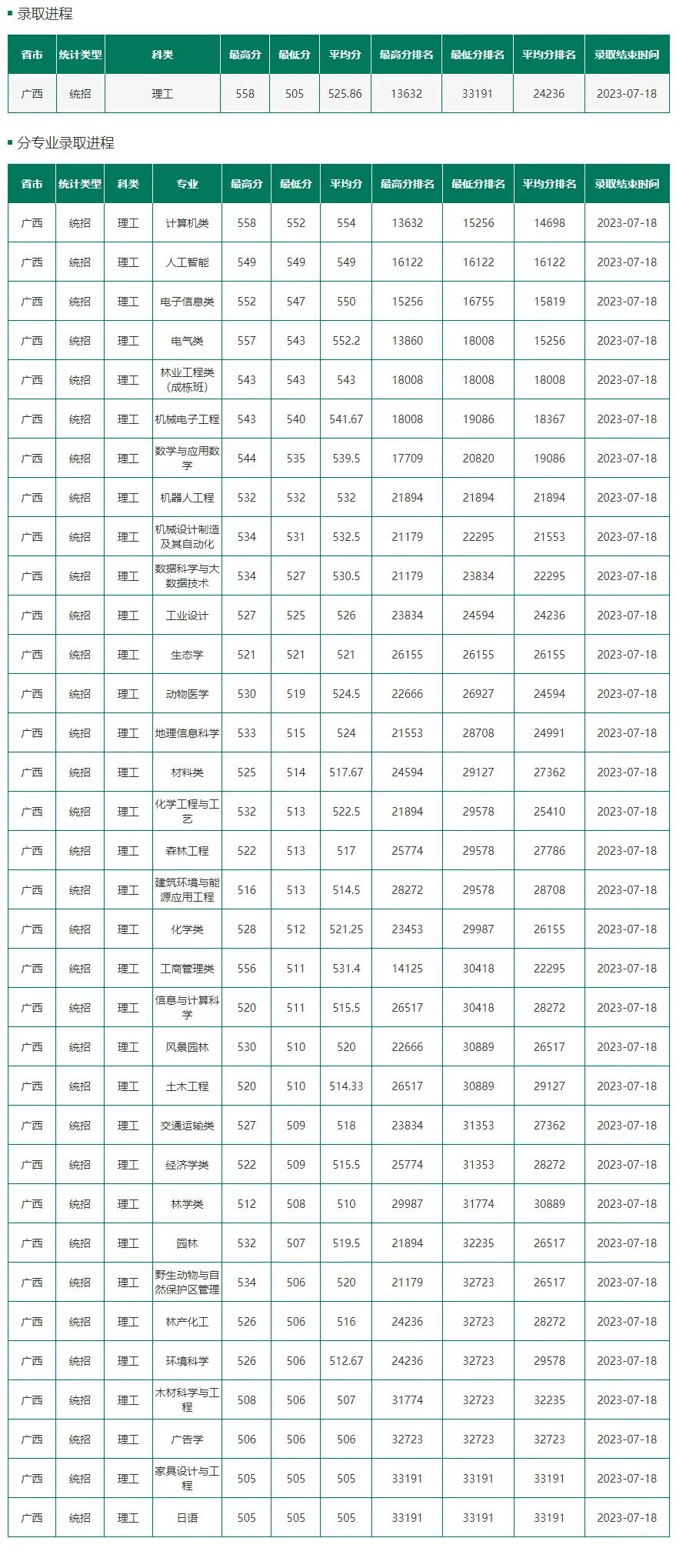 录取进程

| 省市 | 统计类型 | 科类 | 最高分 | 最低分 | 平均分 | 最高分排名 | 最低分排名 | 平均分排名 | 录取结束时间 |
|---|---|---|---|---|---|---|---|---|---|
| 广西 | 统招 | 理工 | 558 | 505 | 525.86 | 13632 | 33191 | 24236 | 2023-07-18 |

分专业录取进程

| 省市 | 统计类型 | 科类 | 专业 | 最高分 | 最低分 | 平均分 | 最高分排名 | 最低分排名 | 平均分排名 | 录取结束时间 |
|---|---|---|---|---|---|---|---|---|---|---|
| 广西 | 统招 | 理工 | 计算机类 | 558 | 552 | 554 | 13632 | 15256 | 14698 | 2023-07-18 |
| 广西 | 统招 | 理工 | 人工智能 | 549 | 549 | 549 | 16122 | 16122 | 16122 | 2023-07-18 |
| 广西 | 统招 | 理工 | 电子信息类 | 552 | 547 | 550 | 15256 | 16755 | 15819 | 2023-07-18 |
| 广西 | 统招 | 理工 | 电气类 | 557 | 543 | 552.2 | 13860 | 18008 | 15256 | 2023-07-18 |
| 广西 | 统招 | 理工 | 林业工程类（成栋班） | 543 | 543 | 543 | 18008 | 18008 | 18008 | 2023-07-18 |
| 广西 | 统招 | 理工 | 机械电子工程 | 543 | 540 | 541.67 | 18008 | 19086 | 18367 | 2023-07-18 |
| 广西 | 统招 | 理工 | 数学与应用数学 | 544 | 535 | 539.5 | 17709 | 20820 | 19086 | 2023-07-18 |
| 广西 | 统招 | 理工 | 机器人工程 | 532 | 532 | 532 | 21894 | 21894 | 21894 | 2023-07-18 |
| 广西 | 统招 | 理工 | 机械设计制造及其自动化 | 534 | 531 | 532.5 | 21179 | 22295 | 21553 | 2023-07-18 |
| 广西 | 统招 | 理工 | 数据科学与大数据技术 | 534 | 527 | 530.5 | 21179 | 23834 | 22295 | 2023-07-18 |
| 广西 | 统招 | 理工 | 工业设计 | 527 | 525 | 526 | 23834 | 24594 | 24236 | 2023-07-18 |
| 广西 | 统招 | 理工 | 生态学 | 521 | 521 | 521 | 26155 | 26155 | 26155 | 2023-07-18 |
| 广西 | 统招 | 理工 | 动物医学 | 530 | 519 | 524.5 | 22666 | 26927 | 24594 | 2023-07-18 |
| 广西 | 统招 | 理工 | 地理信息科学 | 533 | 515 | 524 | 21553 | 28708 | 24991 | 2023-07-18 |
| 广西 | 统招 | 理工 | 材料类 | 525 | 514 | 517.67 | 24594 | 29127 | 27362 | 2023-07-18 |
| 广西 | 统招 | 理工 | 化学工程与工艺 | 532 | 513 | 522.5 | 21894 | 29578 | 25410 | 2023-07-18 |
| 广西 | 统招 | 理工 | 森林工程 | 522 | 513 | 517 | 25774 | 29578 | 27786 | 2023-07-18 |
| 广西 | 统招 | 理工 | 建筑环境与能源应用工程 | 516 | 513 | 514.5 | 28272 | 29578 | 28708 | 2023-07-18 |
| 广西 | 统招 | 理工 | 化学类 | 528 | 512 | 521.25 | 23453 | 29987 | 26155 | 2023-07-18 |
| 广西 | 统招 | 理工 | 工商管理类 | 556 | 511 | 531.4 | 14125 | 30418 | 22295 | 2023-07-18 |
| 广西 | 统招 | 理工 | 信息与计算科学 | 520 | 511 | 515.5 | 26517 | 30418 | 28272 | 2023-07-18 |
| 广西 | 统招 | 理工 | 风景园林 | 530 | 510 | 520 | 22666 | 30889 | 26517 | 2023-07-18 |
| 广西 | 统招 | 理工 | 土木工程 | 520 | 510 | 514.33 | 26517 | 30889 | 29127 | 2023-07-18 |
| 广西 | 统招 | 理工 | 交通运输类 | 527 | 509 | 518 | 23834 | 31353 | 27362 | 2023-07-18 |
| 广西 | 统招 | 理工 | 经济学类 | 522 | 509 | 515.5 | 25774 | 31353 | 28272 | 2023-07-18 |
| 广西 | 统招 | 理工 | 林学类 | 512 | 508 | 510 | 29987 | 31774 | 30889 | 2023-07-18 |
| 广西 | 统招 | 理工 | 园林 | 532 | 507 | 519.5 | 21894 | 32235 | 26517 | 2023-07-18 |
| 广西 | 统招 | 理工 | 野生动物与自然保护区管理 | 534 | 506 | 520 | 21179 | 32723 | 26517 | 2023-07-18 |
| 广西 | 统招 | 理工 | 林产化工 | 526 | 506 | 516 | 24236 | 32723 | 28272 | 2023-07-18 |
| 广西 | 统招 | 理工 | 环境科学 | 526 | 506 | 512.67 | 24236 | 32723 | 29578 | 2023-07-18 |
| 广西 | 统招 | 理工 | 木材科学与工程 | 508 | 506 | 507 | 31774 | 32723 | 32235 | 2023-07-18 |
| 广西 | 统招 | 理工 | 广告学 | 506 | 506 | 506 | 32723 | 32723 | 32723 | 2023-07-18 |
| 广西 | 统招 | 理工 | 家具设计与工程 | 505 | 505 | 505 | 33191 | 33191 | 33191 | 2023-07-18 |
| 广西 | 统招 | 理工 | 日语 | 505 | 505 | 505 | 33191 | 33191 | 33191 | 2023-07-18 |